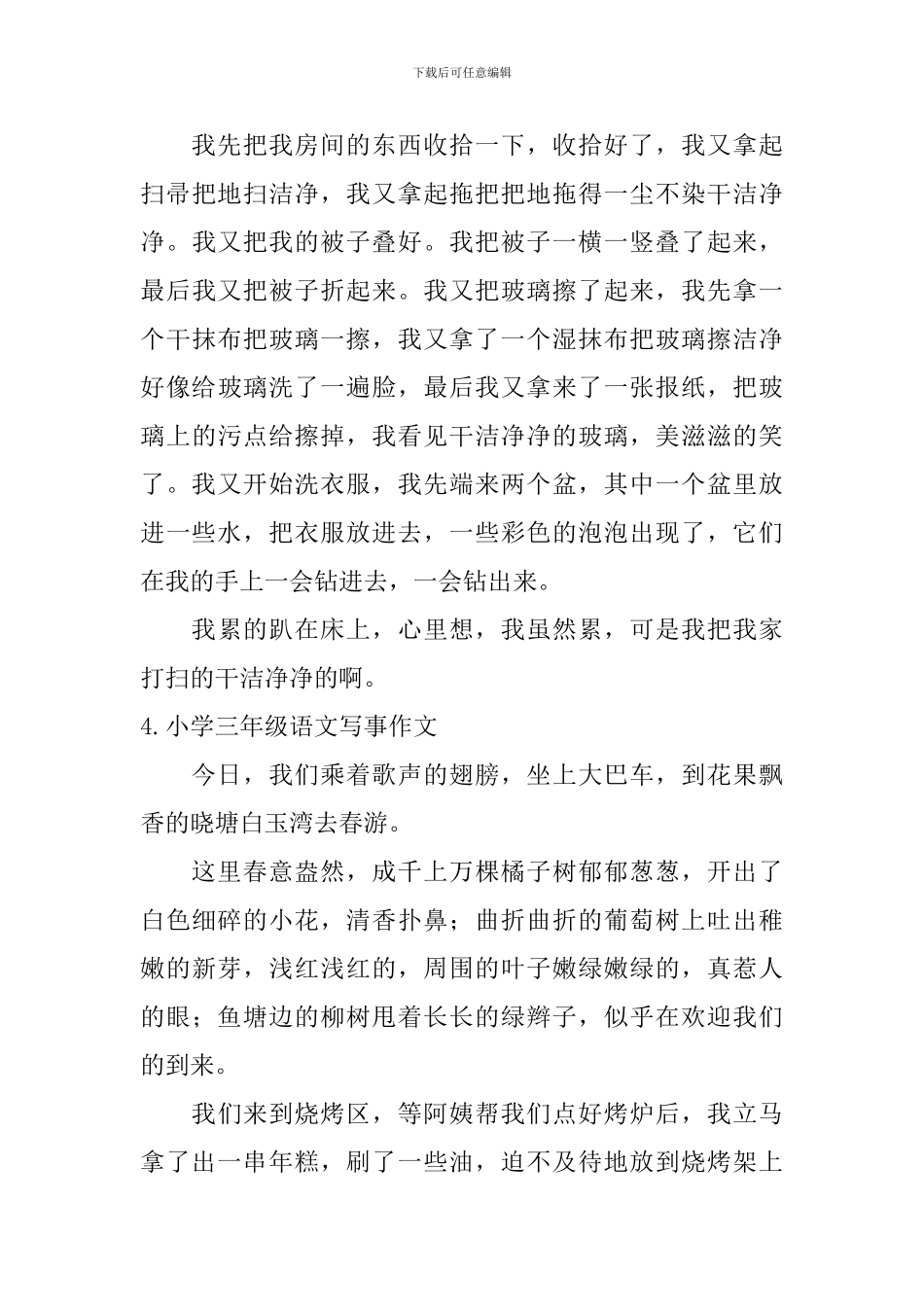 下载后可任意编辑

我先把我房间的东西收拾一下，收拾好了，我又拿起扫帚把地扫洁净，我又拿起拖把把地拖得一尘不染干洁净净。我又把我的被子叠好。我把被子一横一竖叠了起来，最后我又把被子折起来。我又把玻璃擦了起来，我先拿一个干抹布把玻璃一擦，我又拿了一个湿抹布把玻璃擦洁净好像给玻璃洗了一遍脸，最后我又拿来了一张报纸，把玻璃上的污点给擦掉，我看见干洁净净的玻璃，美滋滋的笑了。我又开始洗衣服，我先端来两个盆，其中一个盆里放进一些水，把衣服放进去，一些彩色的泡泡出现了，它们在我的手上一会钻进去，一会钻出来。

我累的趴在床上，心里想，我虽然累，可是我把我家打扫的干洁净净的啊。

4.小学三年级语文写事作文

今日，我们乘着歌声的翅膀，坐上大巴车，到花果飘香的晓塘白玉湾去春游。

这里春意盎然，成千上万棵橘子树郁郁葱葱，开出了白色细碎的小花，清香扑鼻；曲折曲折的葡萄树上吐出稚嫩的新芽，浅红浅红的，周围的叶子嫩绿嫩绿的，真惹人的眼；鱼塘边的柳树甩着长长的绿辫子，似乎在欢迎我们的到来。

我们来到烧烤区，等阿姨帮我们点好烤炉后，我立马拿了出一串年糕，刷了一些油，迫不及待地放到烧烤架上